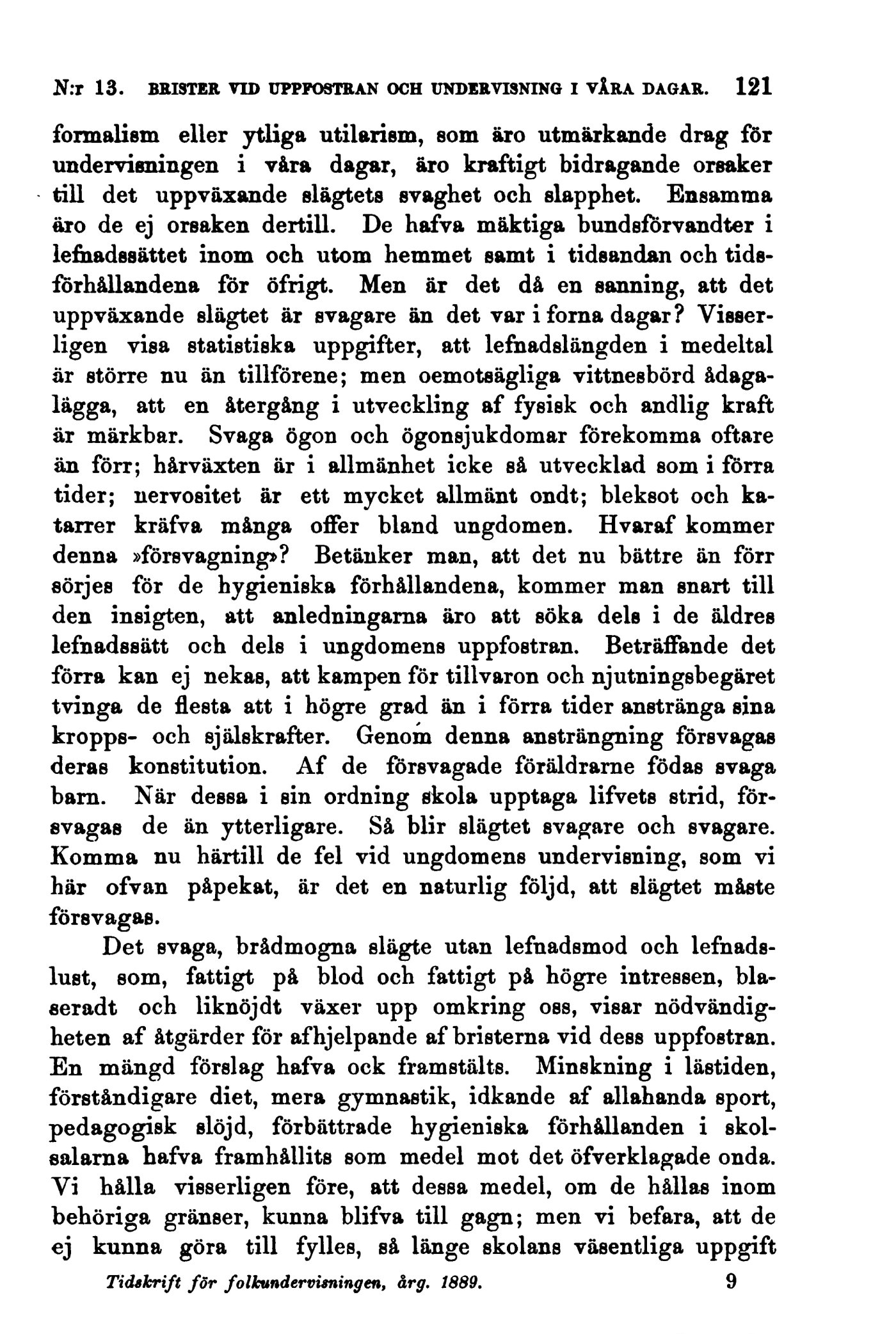 N:r 13. BRISTER VID UPPFOSTRAN OCH UNDERVISNING I VÅRA DAGAR. 121

formalism eller ytliga utilarism, som äro utmärkande drag för undervisningen i våra dagar, äro kraftigt bidragande orsaker till det uppväxande slägtets svaghet och slapphet. Ensamma äro de ej orsaken dertill. De hafva mäktiga bundsförvandter i lefnadssättet inom och utom hemmet samt i tidsandan och tidsförhållandena för öfrigt. Men är det då en sanning, att det uppväxande slägtet är svagare än det var i forna dagar? Visserligen visa statistiska uppgifter, att lefnadslängden i medeltal är större nu än tillförene; men oemotsägliga vittnesbörd ådagalägga, att en återgång i utveckling af fysisk och andlig kraft är märkbar. Svaga ögon och ögonsjukdomar förekomma oftare än förr; hårväxten är i allmänhet icke så utvecklad som i förra tider; nervositet är ett mycket allmänt ondt; bleksot och katarrer kräfva många offer bland ungdomen. Hvaraf kommer denna »försvagning»? Betänker man, att det nu bättre än förr sörjes för de hygieniska förhållandena, kommer man snart till den insigten, att anledningarna äro att söka dels i de äldres lefnadssätt och dels i ungdomens uppfostran. Beträffande det förra kan ej nekas, att kampen för tillvaron och njutningsbegäret tvinga de flesta att i högre grad än i förra tider anstränga sina kropps- och själskrafter. Genom denna ansträngning försvagas deras konstitution. Af de försvagade föräldrarne födas svaga barn. När dessa i sin ordning skola upptaga lifvets strid, försvagas de än ytterligare. Så blir slägtet svagare och svagare. Komma nu härtill de fel vid ungdomens undervisning, som vi här ofvan påpekat, är det en naturlig följd, att slägtet måste försvagas.

Det svaga, brådmogna slägte utan lefnadsmod och lefnadslust, som, fattigt på blod och fattigt på högre intressen, blaseradt och liknöjdt växer upp omkring oss, visar nödvändigheten af åtgärder för afhjelpande af bristerna vid dess uppfostran. En mängd förslag hafva ock framstälts. Minskning i lästiden, förståndigare diet, mera gymnastik, idkande af allahanda sport, pedagogisk slöjd, förbättrade hygieniska förhållanden i skolsalarna hafva framhållits som medel mot det öfverklagade onda. Vi hålla visserligen före, att dessa medel, om de hållas inom behöriga gränser, kunna blifva till gagn; men vi befara, att de ej kunna göra till fylles, så länge skolans väsentliga uppgift

Tidskrift för folkundervisningen, årg. 1889. 9